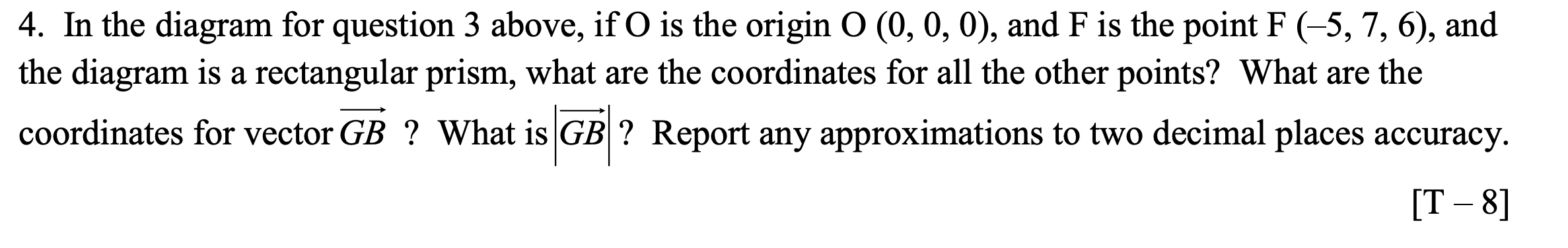 4. In the diagram for question 3 above, if O is the origin O (0, 0, 0), and F is the point F (–5, 7, 6), and the diagram is a rectangular prism, what are the coordinates for all the other points? What are the coordinates for vector $\overrightarrow{GB}$ ? What is $\left|\overrightarrow{GB}\right|$ ? Report any approximations to two decimal places accuracy.

[T – 8]